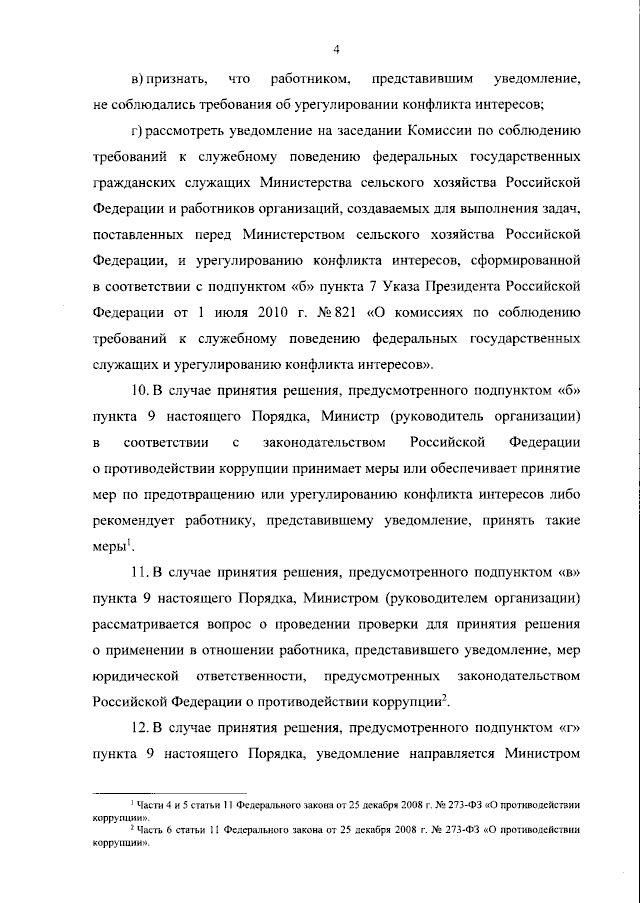 4

в) признать, что работником, представившим уведомление, не соблюдались требования об урегулировании конфликта интересов;

г) рассмотреть уведомление на заседании Комиссии по соблюдению требований к служебному поведению федеральных государственных гражданских служащих Министерства сельского хозяйства Российской Федерации и работников организаций, создаваемых для выполнения задач, поставленных перед Министерством сельского хозяйства Российской Федерации, и урегулированию конфликта интересов, сформированной в соответствии с подпунктом «б» пункта 7 Указа Президента Российской Федерации от 1 июля 2010 г. № 821 «О комиссиях по соблюдению требований к служебному поведению федеральных государственных служащих и урегулированию конфликта интересов».

10. В случае принятия решения, предусмотренного подпунктом «б» пункта 9 настоящего Порядка, Министр (руководитель организации) в соответствии с законодательством Российской Федерации о противодействии коррупции принимает меры или обеспечивает принятие мер по предотвращению или урегулированию конфликта интересов либо рекомендует работнику, представившему уведомление, принять такие меры$^{1}$.

11. В случае принятия решения, предусмотренного подпунктом «в» пункта 9 настоящего Порядка, Министром (руководителем организации) рассматривается вопрос о проведении проверки для принятия решения о применении в отношении работника, представившего уведомление, мер юридической ответственности, предусмотренных законодательством Российской Федерации о противодействии коррупции$^{2}$.

12. В случае принятия решения, предусмотренного подпунктом «г» пункта 9 настоящего Порядка, уведомление направляется Министром

$^{1}$ Части 4 и 5 статьи 11 Федерального закона от 25 декабря 2008 г. № 273-ФЗ «О противодействии коррупции».

$^{2}$ Часть 6 статьи 11 Федерального закона от 25 декабря 2008 г. № 273-ФЗ «О противодействии коррупции».